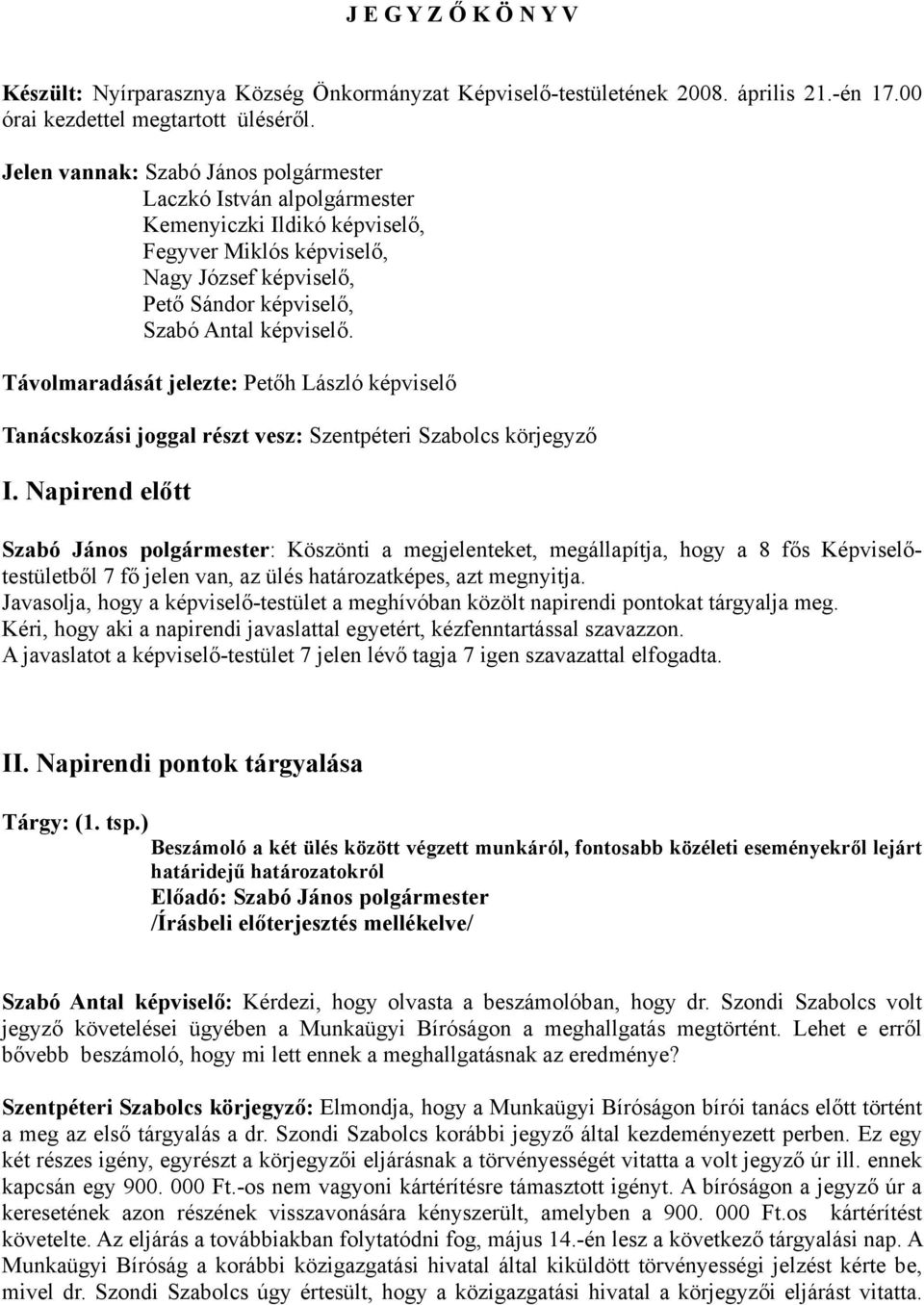 J E G Y Z Ő K Ö N Y V

Készült: Nyírparasznya Község Önkormányzat Képviselő-testületének 2008. április 21.-én 17.00 órai kezdettel megtartott üléséről.

Jelen vannak: Szabó János polgármester
Laczkó István alpolgármester
Kemenyiczki Ildikó képviselő,
Fegyver Miklós képviselő,
Nagy József képviselő,
Pető Sándor képviselő,
Szabó Antal képviselő.

Távolmaradását jelezte: Petőh László képviselő

Tanácskozási joggal részt vesz: Szentpéteri Szabolcs körjegyző

I. Napirend előtt

Szabó János polgármester: Köszönti a megjelenteket, megállapítja, hogy a 8 fős Képviselő-testületből 7 fő jelen van, az ülés határozatképes, azt megnyitja.
Javasolja, hogy a képviselő-testület a meghívóban közölt napirendi pontokat tárgyalja meg.
Kéri, hogy aki a napirendi javaslattal egyetért, kézfenntartással szavazzon.
A javaslatot a képviselő-testület 7 jelen lévő tagja 7 igen szavazattal elfogadta.

II. Napirendi pontok tárgyalása

Tárgy: (1. tsp.)
Beszámoló a két ülés között végzett munkáról, fontosabb közéleti eseményekről lejárt határidejű határozatokról
Előadó: Szabó János polgármester
/Írásbeli előterjesztés mellékelve/

Szabó Antal képviselő: Kérdezi, hogy olvasta a beszámolóban, hogy dr. Szondi Szabolcs volt jegyző követelései ügyében a Munkaügyi Bíróságon a meghallgatás megtörtént. Lehet e erről bővebb beszámoló, hogy mi lett ennek a meghallgatásnak az eredménye?

Szentpéteri Szabolcs körjegyző: Elmondja, hogy a Munkaügyi Bíróságon bírói tanács előtt történt a meg az első tárgyalás a dr. Szondi Szabolcs korábbi jegyző által kezdeményezett perben. Ez egy két részes igény, egyrészt a körjegyzői eljárásnak a törvényességét vitatta a volt jegyző úr ill. ennek kapcsán egy 900. 000 Ft.-os nem vagyoni kártérítésre támasztott igényt. A bíróságon a jegyző úr a keresetének azon részének visszavonására kényszerült, amelyben a 900. 000 Ft.os kártérítést követelte. Az eljárás a továbbiakban folytatódni fog, május 14.-én lesz a következő tárgyalási nap. A Munkaügyi Bíróság a korábbi közigazgatási hivatal által kiküldött törvényességi jelzést kérte be, mivel dr. Szondi Szabolcs úgy értesült, hogy a közigazgatási hivatal a körjegyzői eljárást vitatta.